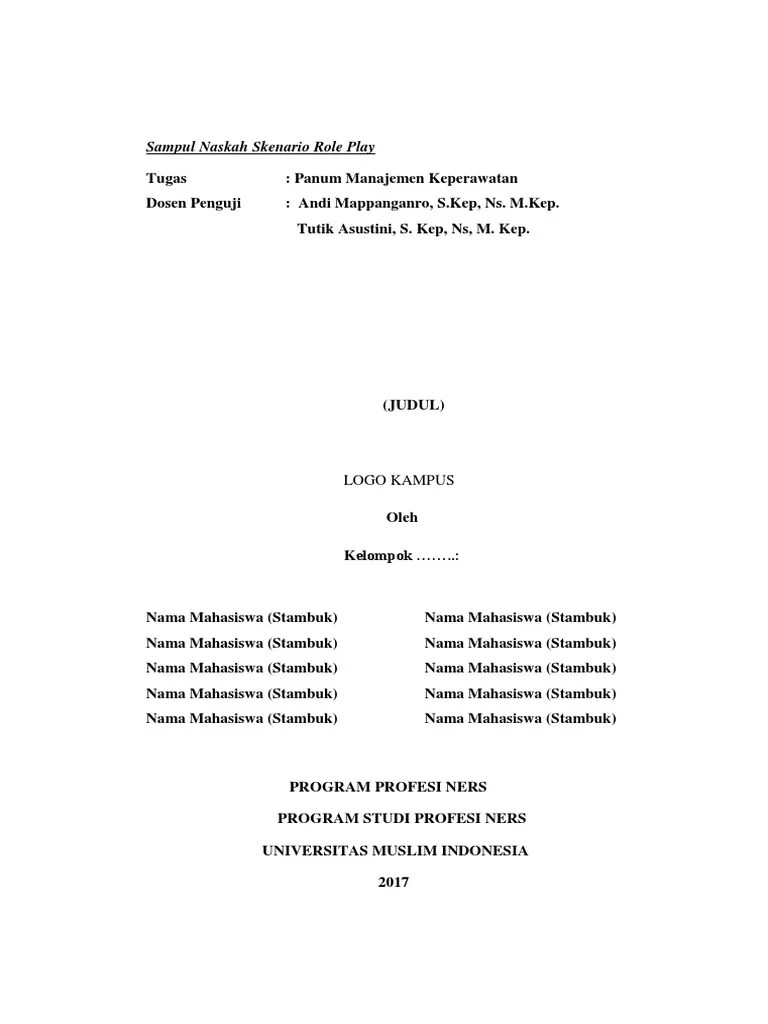 Sampul Naskah Skenario Role Play

Tugas : Panum Manajemen Keperawatan

Dosen Penguji : Andi Mappanganro, S.Kep, Ns. M.Kep.
Tutik Asustini, S. Kep, Ns, M. Kep.

(JUDUL)

LOGO KAMPUS

Oleh

Kelompok ……..:

Nama Mahasiswa (Stambuk)
Nama Mahasiswa (Stambuk)
Nama Mahasiswa (Stambuk)
Nama Mahasiswa (Stambuk)
Nama Mahasiswa (Stambuk)

Nama Mahasiswa (Stambuk)
Nama Mahasiswa (Stambuk)
Nama Mahasiswa (Stambuk)
Nama Mahasiswa (Stambuk)
Nama Mahasiswa (Stambuk)

PROGRAM PROFESI NERS

PROGRAM STUDI PROFESI NERS

UNIVERSITAS MUSLIM INDONESIA

2017